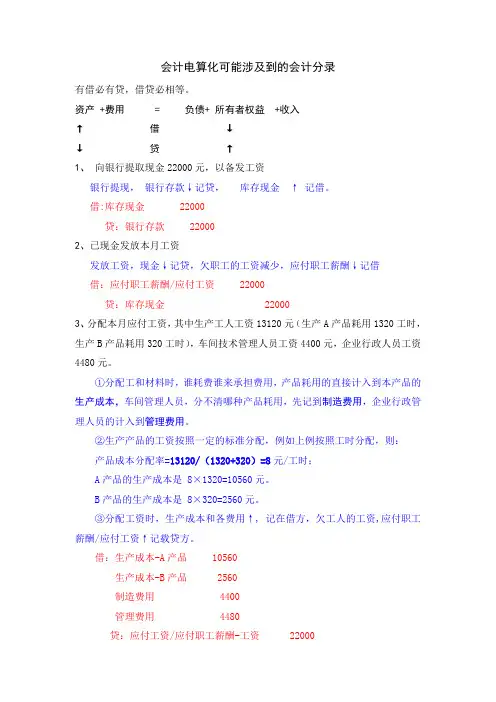 会计电算化可能涉及到的会计分录

有借必有贷，借贷必相等。

资产 +费用 = 负债+ 所有者权益 +收入

↑ 借 ↓

↓ 贷 ↑

1、 向银行提取现金 22000 元，以备发工资

银行提现， 银行存款↓记贷， 库存现金 ↑ 记借。

借:库存现金 22000

贷：银行存款 22000

2、已现金发放本月工资

发放工资，现金↓记贷，欠职工的工资减少，应付职工薪酬↓记借

借：应付职工薪酬/应付工资 22000

贷：库存现金 22000

3、分配本月应付工资，其中生产工人工资 13120 元（生产 A 产品耗用 1320 工时，生产 B 产品耗用 320 工时），车间技术管理人员工资 4400 元，企业行政人员工资 4480 元。

①分配工和材料时，谁耗费谁来承担费用，产品耗用的直接计入到本产品的生产成本，车间管理人员，分不清哪种产品耗用，先记到制造费用，企业行政管理人员的计入到管理费用。

②生产产品的工资按照一定的标准分配，例如上例按照工时分配，则：

产品成本分配率=13120/（1320+320）=8 元/工时；

A 产品的生产成本是 8×1320=10560 元。

B 产品的生产成本是 8×320=2560 元。

③分配工资时，生产成本和各费用↑，记在借方，欠工人的工资，应付职工薪酬/应付工资↑记载贷方。

借：生产成本-A 产品 10560

生产成本-B 产品 2560

制造费用 4400

管理费用 4480

贷：应付工资/应付职工薪酬-工资 22000